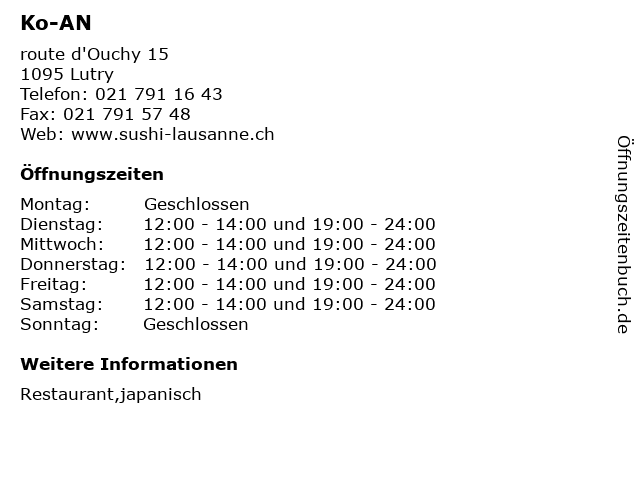 Ko-AN

route d'Ouchy 15
1095 Lutry
Telefon: 021 791 16 43
Fax: 021 791 57 48
Web: www.sushi-lausanne.ch

Öffnungszeiten

Montag: Geschlossen
Dienstag: 12:00 - 14:00 und 19:00 - 24:00
Mittwoch: 12:00 - 14:00 und 19:00 - 24:00
Donnerstag: 12:00 - 14:00 und 19:00 - 24:00
Freitag: 12:00 - 14:00 und 19:00 - 24:00
Samstag: 12:00 - 14:00 und 19:00 - 24:00
Sonntag: Geschlossen

Weitere Informationen

Restaurant,japanisch

Öffnungszeitenbuch.de